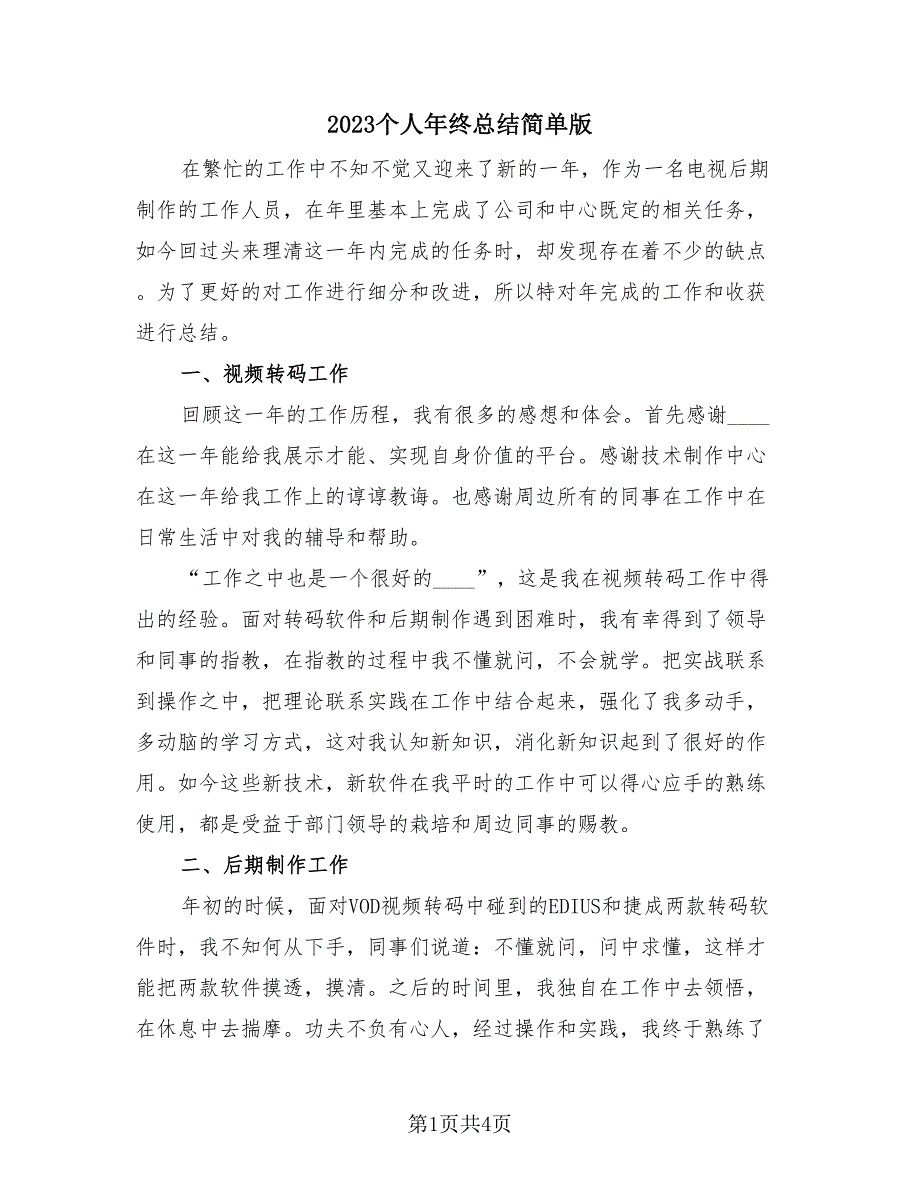 2023个人年终总结简单版

在繁忙的工作中不知不觉又迎来了新的一年，作为一名电视后期制作的工作人员，在年里基本上完成了公司和中心既定的相关任务，如今回过头来理清这一年内完成的任务时，却发现存在着不少的缺点。为了更好的对工作进行细分和改进，所以特对年完成的工作和收获进行总结。

一、视频转码工作

回顾这一年的工作历程，我有很多的感想和体会。首先感谢____在这一年能给我展示才能、实现自身价值的平台。感谢技术制作中心在这一年给我工作上的谆谆教诲。也感谢周边所有的同事在工作中在日常生活中对我的辅导和帮助。

“工作之中也是一个很好的____”，这是我在视频转码工作中得出的经验。面对转码软件和后期制作遇到困难时，我有幸得到了领导和同事的指教，在指教的过程中我不懂就问，不会就学。把实战联系到操作之中，把理论联系实践在工作中结合起来，强化了我多动手，多动脑的学习方式，这对我认知新知识，消化新知识起到了很好的作用。如今这些新技术，新软件在我平时的工作中可以得心应手的熟练使用，都是受益于部门领导的栽培和周边同事的赐教。

二、后期制作工作

年初的时候，面对VOD视频转码中碰到的EDIUS和捷成两款转码软件时，我不知何从下手，同事们说道：不懂就问，问中求懂，这样才能把两款软件摸透，摸清。之后的时间里，我独自在工作中去领悟，在休息中去揣摩。功夫不负有心人，经过操作和实践，我终于熟练了

第1页共4页